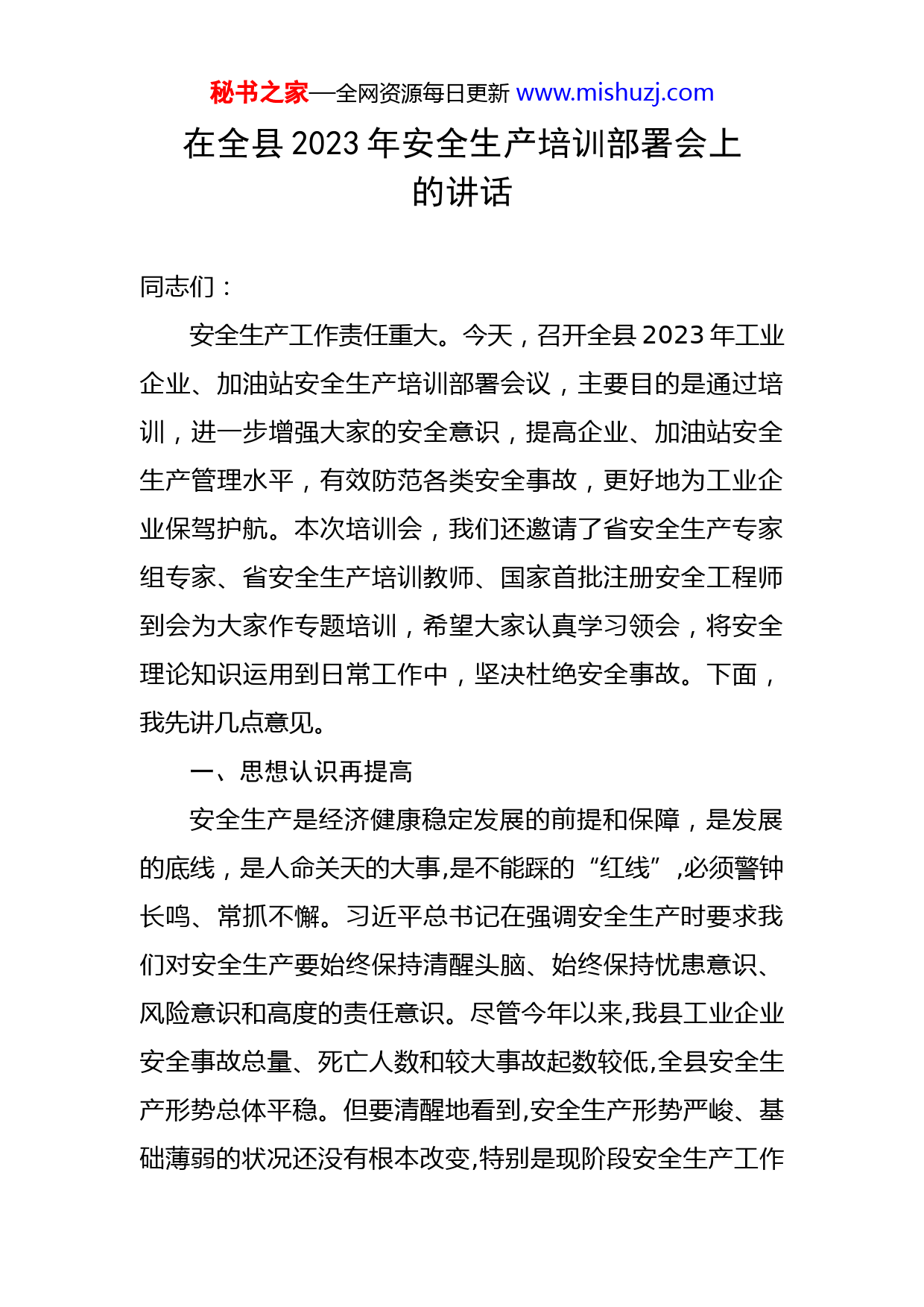 秘书之家—全网资源每日更新 www.mishuzj.com

在全县 2023 年安全生产培训部署会上的讲话

同志们：

安全生产工作责任重大。今天，召开全县 2023 年工业企业、加油站安全生产培训部署会议，主要目的是通过培训，进一步增强大家的安全意识，提高企业、加油站安全生产管理水平，有效防范各类安全事故，更好地为工业企业保驾护航。本次培训会，我们还邀请了省安全生产专家组专家、省安全生产培训教师、国家首批注册安全工程师到会为大家作专题培训，希望大家认真学习领会，将安全理论知识运用到日常工作中，坚决杜绝安全事故。下面，我先讲几点意见。

一、思想认识再提高

安全生产是经济健康稳定发展的前提和保障，是发展的底线，是人命关天的大事,是不能踩的“红线”,必须警钟长鸣、常抓不懈。习近平总书记在强调安全生产时要求我们对安全生产要始终保持清醒头脑、始终保持忧患意识、风险意识和高度的责任意识。尽管今年以来,我县工业企业安全事故总量、死亡人数和较大事故起数较低,全县安全生产形势总体平稳。但要清醒地看到,安全生产形势严峻、基础薄弱的状况还没有根本改变,特别是现阶段安全生产工作